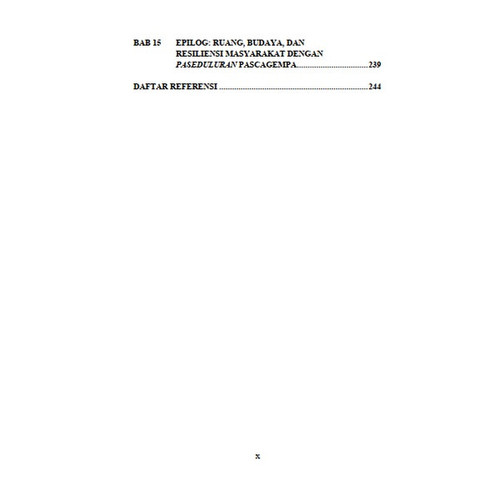 BAB 15 EPILOG: RUANG, BUDAYA, DAN RESILIENSI MASYARAKAT DENGAN PASEDULURAN PASCAGEMPA 239

DAFTAR REFERENSI 244

x